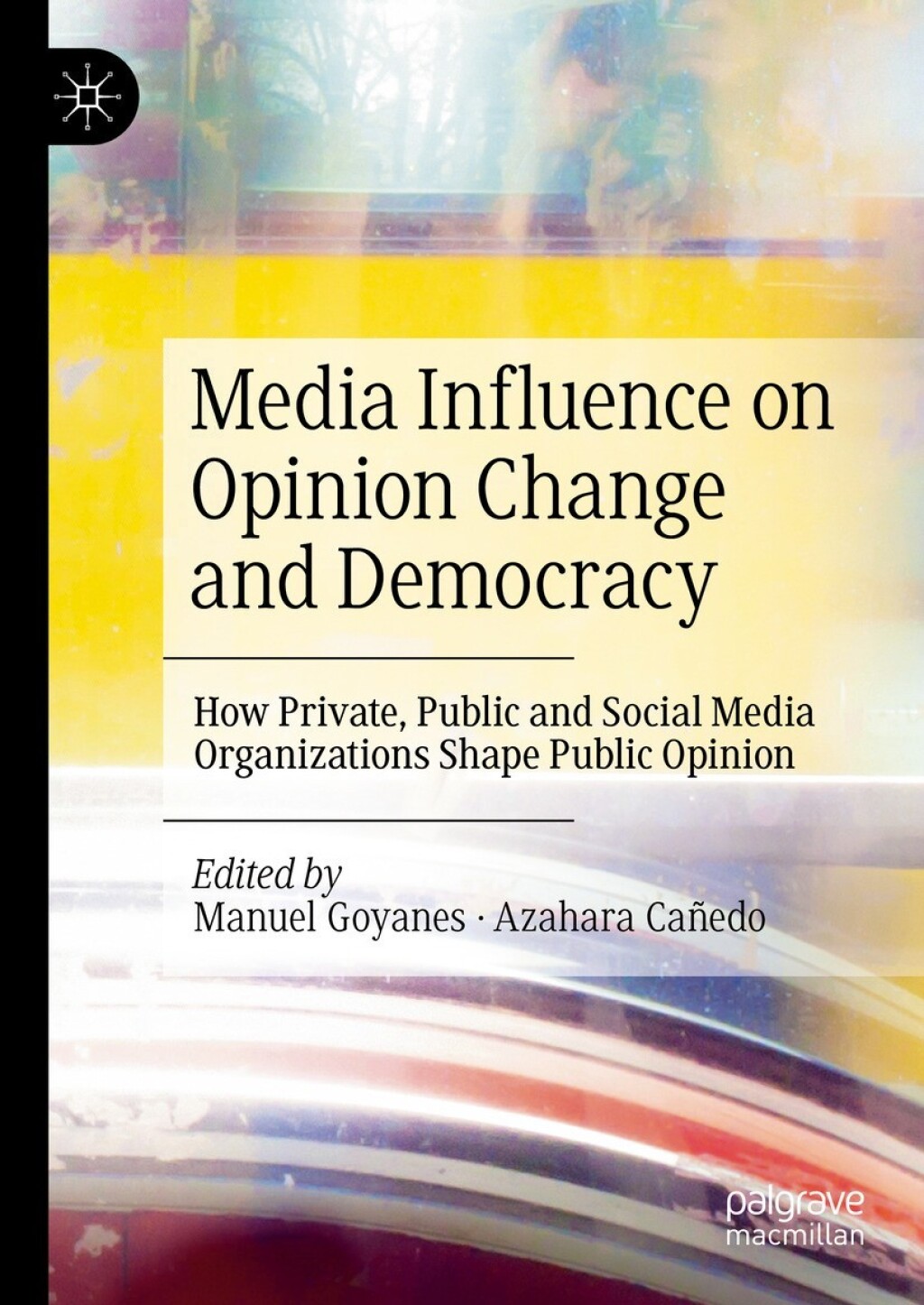 Media Influence on Opinion Change and Democracy

How Private, Public and Social Media Organizations Shape Public Opinion

Edited by
Manuel Goyanes · Azahara Cañedo

palgrave
macmillan